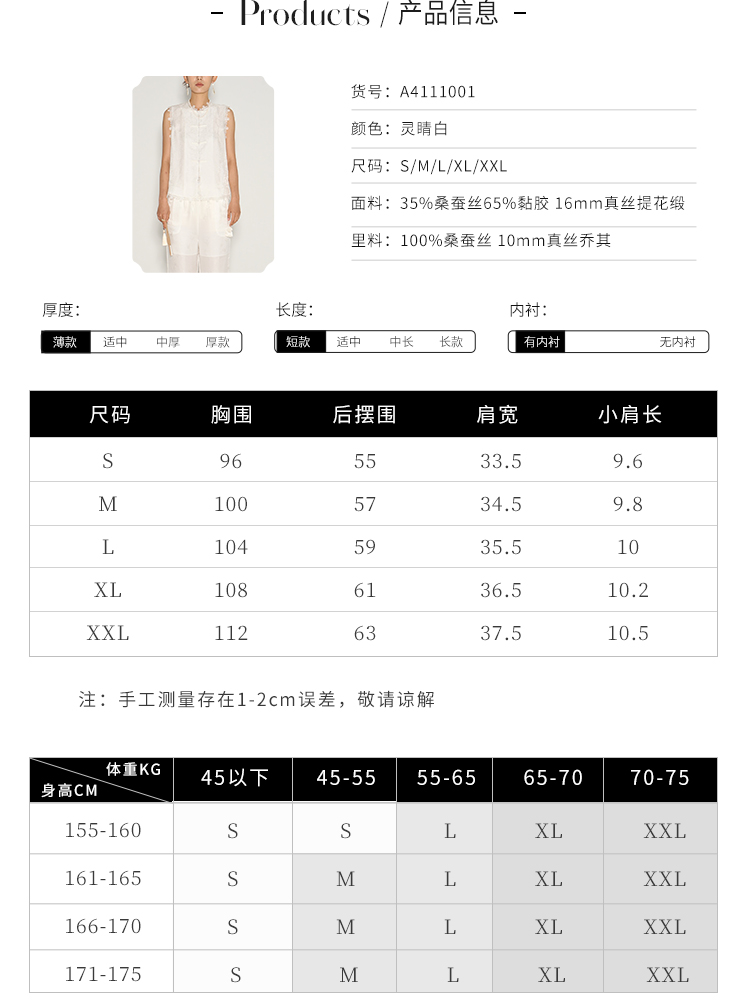 - Products / 产品信息 -

货号：A4111001

颜色：灵晴白

尺码：S/M/L/XL/XXL

面料：35%桑蚕丝65%黏胶 16mm真丝提花缎

里料：100%桑蚕丝 10mm真丝乔其

厚度:
薄款 适中 中厚 厚款

长度:
短款 适中 中长 长款

内衬:
有内衬 无内衬

| 尺码 | 胸围 | 后摆围 | 肩宽 | 小肩长 |
|---|---|---|---|---|
| S | 96 | 55 | 33.5 | 9.6 |
| M | 100 | 57 | 34.5 | 9.8 |
| L | 104 | 59 | 35.5 | 10 |
| XL | 108 | 61 | 36.5 | 10.2 |
| XXL | 112 | 63 | 37.5 | 10.5 |

注：手工测量存在1-2cm误差，敬请谅解

| 体重KG 身高CM | 45以下 | 45-55 | 55-65 | 65-70 | 70-75 |
|---|---|---|---|---|---|
| 155-160 | S | S | L | XL | XXL |
| 161-165 | S | M | L | XL | XXL |
| 166-170 | S | M | L | XL | XXL |
| 171-175 | S | M | L | XL | XXL |